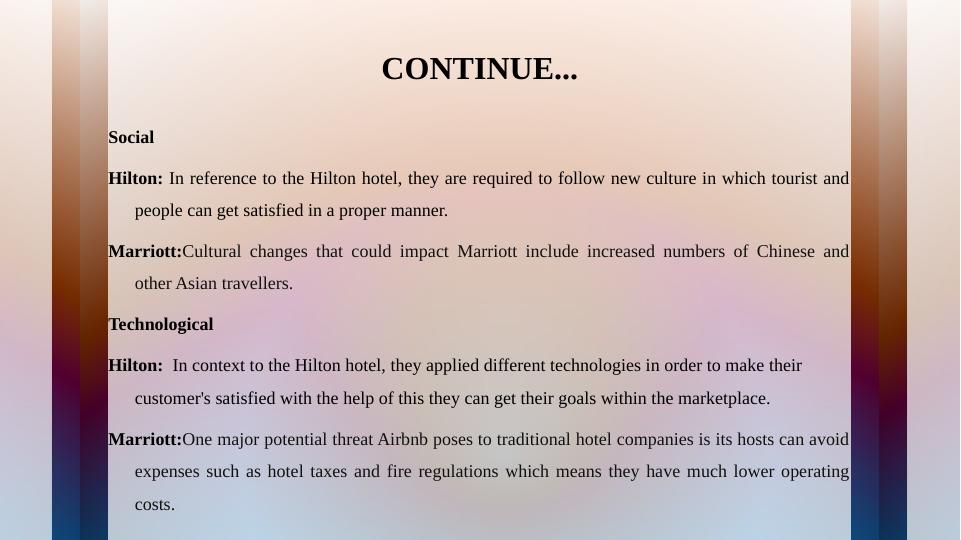 CONTINUE...

Social

Hilton: In reference to the Hilton hotel, they are required to follow new culture in which tourist and people can get satisfied in a proper manner.

Marriott:Cultural changes that could impact Marriott include increased numbers of Chinese and other Asian travellers.

Technological

Hilton: In context to the Hilton hotel, they applied different technologies in order to make their customer's satisfied with the help of this they can get their goals within the marketplace.

Marriott:One major potential threat Airbnb poses to traditional hotel companies is its hosts can avoid expenses such as hotel taxes and fire regulations which means they have much lower operating costs.